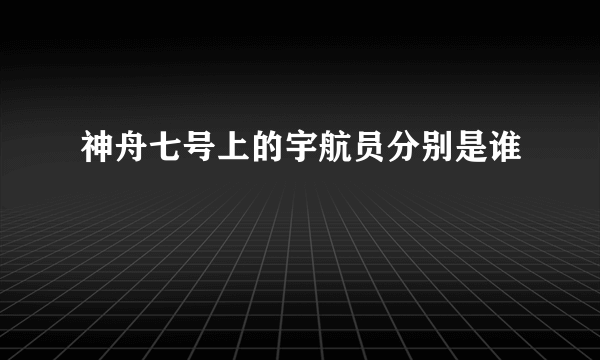 神舟七号上的宇航员分别是谁